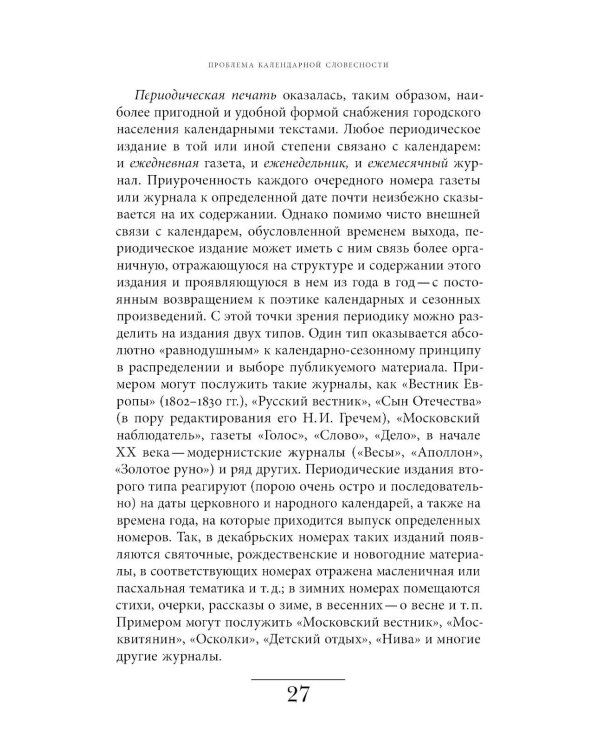 ПРОБЛЕМА КАЛЕНДАРНОЙ СЛОВЕСНОСТИ

Периодическая печать оказалась, таким образом, наиболее пригодной и удобной формой снабжения городского населения календарными текстами. Любое периодическое издание в той или иной степени связано с календарем: и ежедневная газета, и еженедельник, и ежемесячный журнал. Приуроченность каждого очередного номера газеты или журнала к определенной дате почти неизбежно сказывается на их содержании. Однако помимо чисто внешней связи с календарем, обусловленной временем выхода, периодическое издание может иметь с ним связь более органичную, отражающуюся на структуре и содержании этого издания и проявляющуюся в нем из года в год — с постоянным возвращением к поэтике календарных и сезонных произведений. С этой точки зрения периодику можно разделить на издания двух типов. Один тип оказывается абсолютно «равнодушным» к календарно-сезонному принципу в распределении и выборе публикуемого материала. Примером могут послужить такие журналы, как «Вестник Европы» (1802–1830 гг.), «Русский вестник», «Сын Отечества» (в пору редактирования его Н. И. Гречем), «Московский наблюдатель», газеты «Голос», «Слово», «Дело», в начале XX века — модернистские журналы («Весы», «Аполлон», «Золотое руно») и ряд других. Периодические издания второго типа реагируют (порою очень остро и последовательно) на даты церковного и народного календарей, а также на времена года, на которые приходится выпуск определенных номеров. Так, в декабрьских номерах таких изданий появляются святочные, рождественские и новогодние материалы, в соответствующих номерах отражена масленичная или пасхальная тематика и т. д.; в зимних номерах помещаются стихи, очерки, рассказы о зиме, в весенних — о весне и т. п. Примером могут послужить «Московский вестник», «Москвитянин», «Осколки», «Детский отдых», «Нива» и многие другие журналы.

27